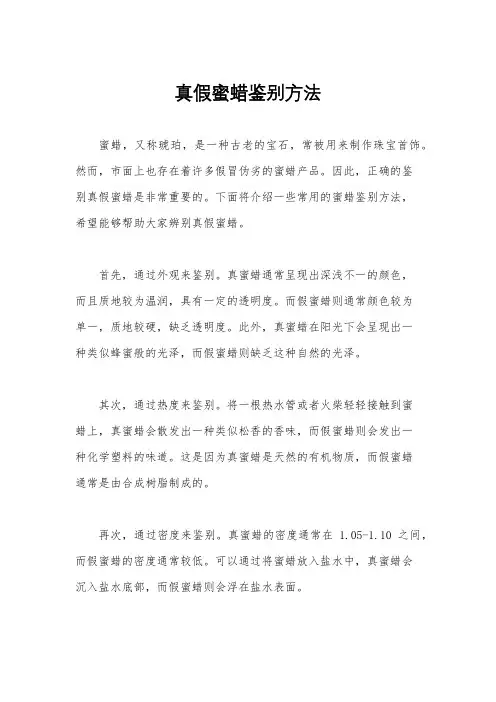 真假蜜蜡鉴别方法

蜜蜡，又称琥珀，是一种古老的宝石，常被用来制作珠宝首饰。然而，市面上也存在着许多假冒伪劣的蜜蜡产品。因此，正确的鉴别真假蜜蜡是非常重要的。下面将介绍一些常用的蜜蜡鉴别方法，希望能够帮助大家辨别真假蜜蜡。

首先，通过外观来鉴别。真蜜蜡通常呈现出深浅不一的颜色，而且质地较为温润，具有一定的透明度。而假蜜蜡则通常颜色较为单一，质地较硬，缺乏透明度。此外，真蜜蜡在阳光下会呈现出一种类似蜂蜜般的光泽，而假蜜蜡则缺乏这种自然的光泽。

其次，通过热度来鉴别。将一根热水管或者火柴轻轻接触到蜜蜡上，真蜜蜡会散发出一种类似松香的香味，而假蜜蜡则会发出一种化学塑料的味道。这是因为真蜜蜡是天然的有机物质，而假蜜蜡通常是由合成树脂制成的。

再次，通过密度来鉴别。真蜜蜡的密度通常在 1.05-1.10 之间，而假蜜蜡的密度通常较低。可以通过将蜜蜡放入盐水中，真蜜蜡会沉入盐水底部，而假蜜蜡则会浮在盐水表面。